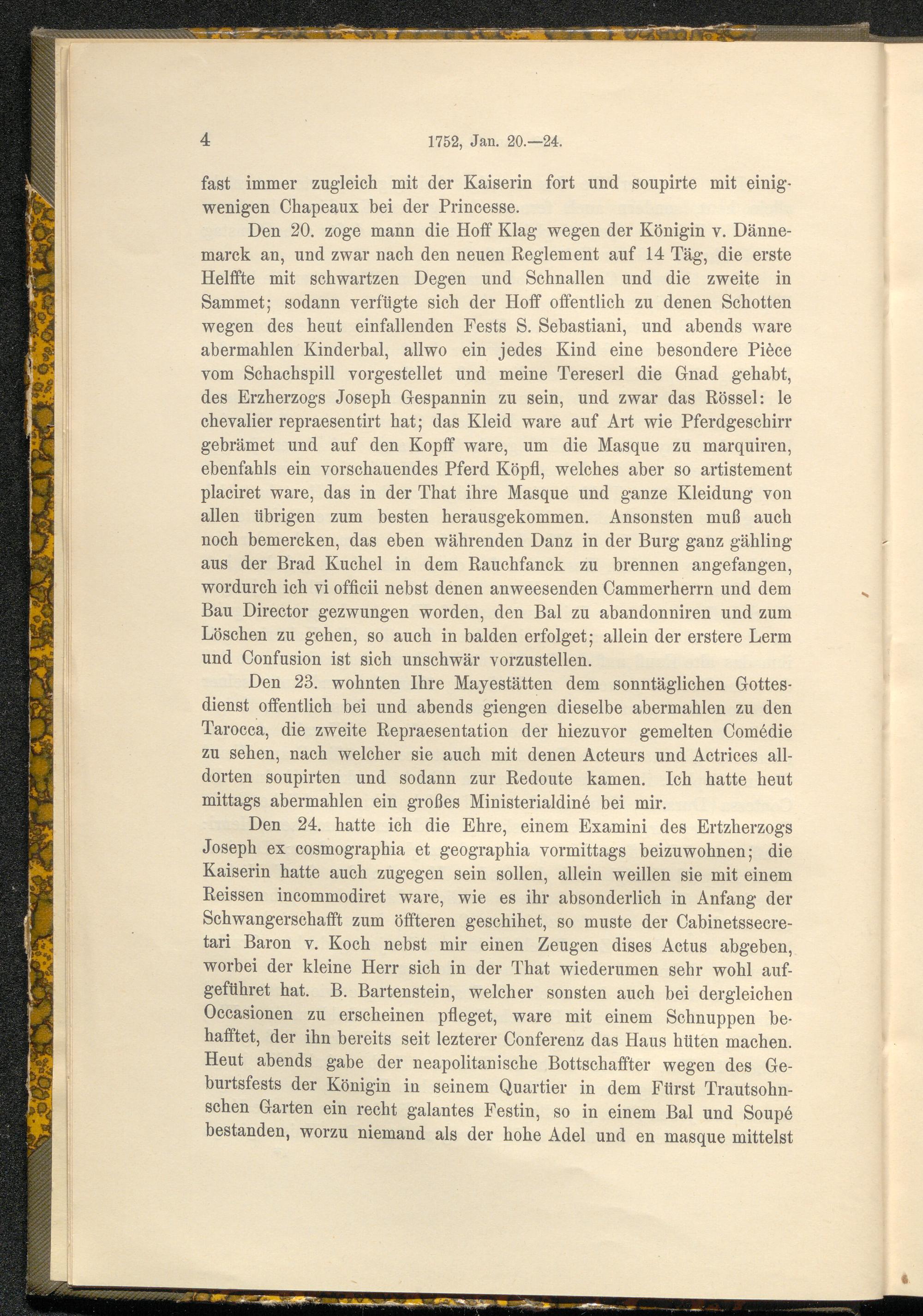 4 1752, Jan. 20.—24.

fast immer zugleich mit der Kaiserin fort und soupirte mit einigwenigen Chapeaux bei der Princesse.

Den 20. zoge mann die Hoff Klag wegen der Königin v. Dännemarck an, und zwar nach den neuen Reglement auf 14 Täg, die erste Helffte mit schwartzen Degen und Schnallen und die zweite in Sammet; sodann verfügte sich der Hoff offentlich zu denen Schotten wegen des heut einfallenden Fests S. Sebastiani, und abends ware abermahlen Kinderbal, allwo ein jedes Kind eine besondere Pièce vom Schachspill vorgestellet und meine Tereserl die Gnad gehabt, des Erzherzogs Joseph Gespannin zu sein, und zwar das Rössel: le chevalier repraesentirt hat; das Kleid ware auf Art wie Pferdgeschirr gebrämet und auf den Kopff ware, um die Masque zu marquiren, ebenfahls ein vorschauendes Pferd Köpfl, welches aber so artistement placiret ware, das in der That ihre Masque und ganze Kleidung von allen übrigen zum besten herausgekommen. Ansonsten muß auch noch bemercken, das eben währenden Danz in der Burg ganz gähling aus der Brad Kuchel in dem Rauchfanck zu brennen angefangen, wordurch ich vi officii nebst denen anweesenden Cammerherrn und dem Bau Director gezwungen worden, den Bal zu abandonniren und zum Löschen zu gehen, so auch in balden erfolget; allein der erstere Lerm und Confusion ist sich unschwär vorzustellen.

Den 23. wohnten Ihre Mayestätten dem sonntäglichen Gottesdienst offentlich bei und abends giengen dieselbe abermahlen zu den Tarocca, die zweite Repraesentation der hiezuvor gemelten Comédie zu sehen, nach welcher sie auch mit denen Acteurs und Actrices alldorten soupirten und sodann zur Redoute kamen. Ich hatte heut mittags abermahlen ein großes Ministerialdiné bei mir.

Den 24. hatte ich die Ehre, einem Examini des Ertzherzogs Joseph ex cosmographia et geographia vormittags beizuwohnen; die Kaiserin hatte auch zugegen sein sollen, allein weillen sie mit einem Reissen incommodiret ware, wie es ihr absonderlich in Anfang der Schwangerschafft zum öffteren geschihet, so muste der Cabinetssecretari Baron v. Koch nebst mir einen Zeugen dises Actus abgeben, worbei der kleine Herr sich in der That wiederumen sehr wohl aufgeführet hat. B. Bartenstein, welcher sonsten auch bei dergleichen Occasionen zu erscheinen pfleget, ware mit einem Schnuppen behafftet, der ihn bereits seit lezterer Conferenz das Haus hüten machen. Heut abends gabe der neapolitanische Bottschaffter wegen des Geburtsfests der Königin in seinem Quartier in dem Fürst Trautsohnschen Garten ein recht galantes Festin, so in einem Bal und Soupé bestanden, worzu niemand als der hohe Adel und en masque mittelst